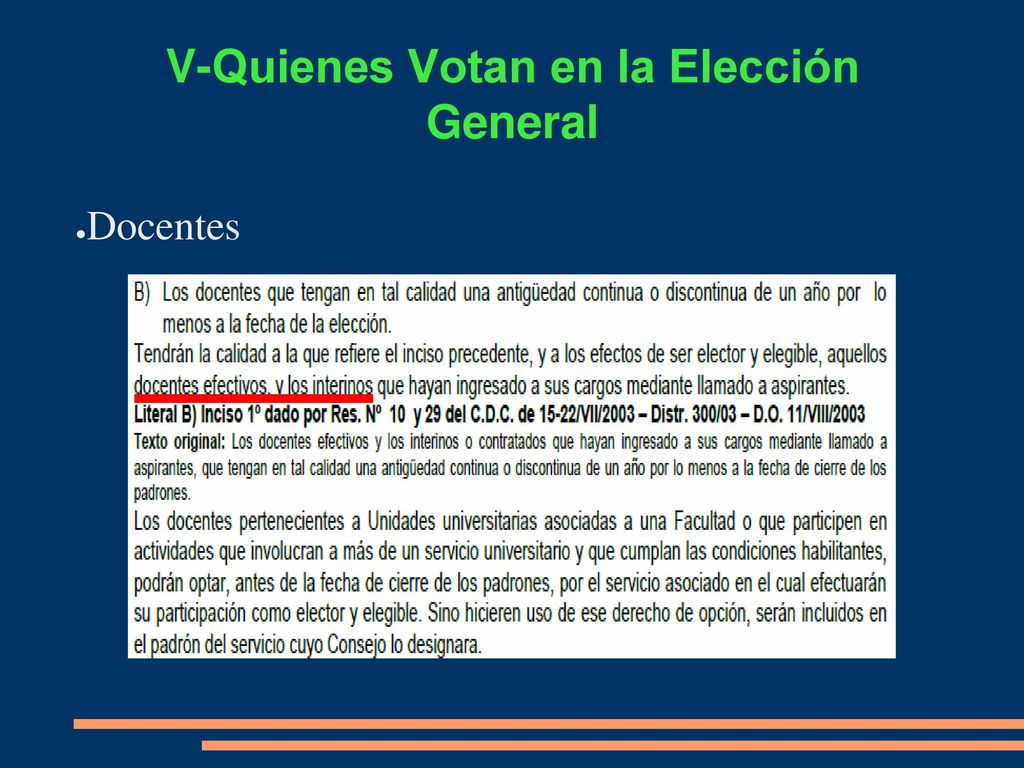 V-Quienes Votan en la Elección General

●Docentes

B) Los docentes que tengan en tal calidad una antigüedad continua o discontinua de un año por lo menos a la fecha de la elección.

Tendrán la calidad a la que refiere el inciso precedente, y a los efectos de ser elector y elegible, aquellos docentes efectivos, y los interinos que hayan ingresado a sus cargos mediante llamado a aspirantes.

Literal B) Inciso 1º dado por Res. Nº 10 y 29 del C.D.C. de 15-22/VII/2003 – Distr. 300/03 – D.O. 11/VIII/2003

Texto original: Los docentes efectivos y los interinos o contratados que hayan ingresado a sus cargos mediante llamado a aspirantes, que tengan en tal calidad una antigüedad continua o discontinua de un año por lo menos a la fecha de cierre de los padrones.

Los docentes pertenecientes a Unidades universitarias asociadas a una Facultad o que participen en actividades que involucran a más de un servicio universitario y que cumplan las condiciones habilitantes, podrán optar, antes de la fecha de cierre de los padrones, por el servicio asociado en el cual efectuarán su participación como elector y elegible. Sino hicieren uso de ese derecho de opción, serán incluidos en el padrón del servicio cuyo Consejo lo designara.